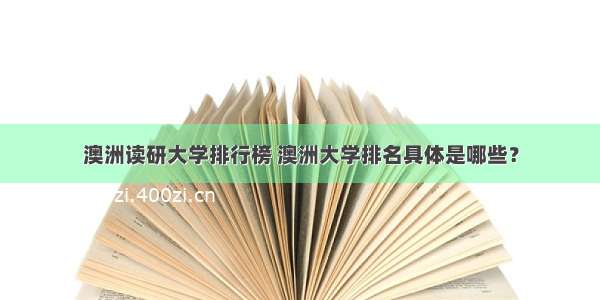 澳洲读研大学排行榜 澳洲大学排名具体是哪些？

zi.400zi.cn